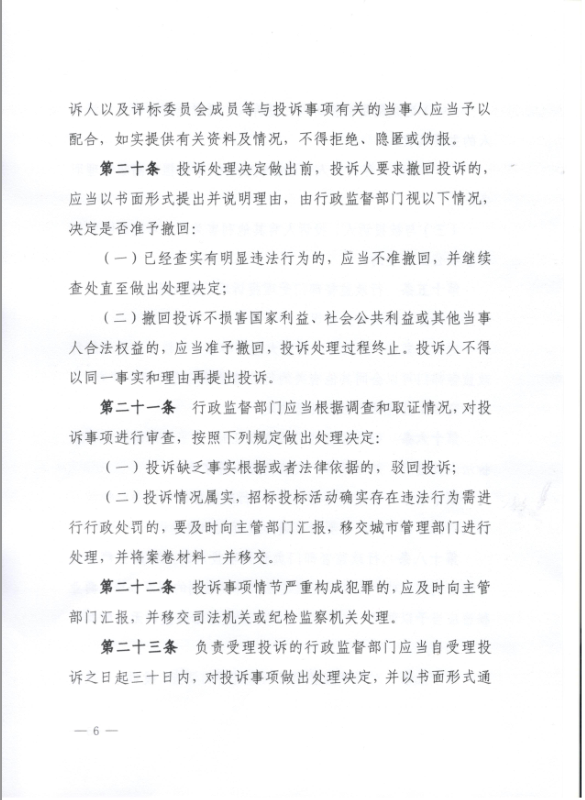 诉人以及评标委员会成员等与投诉事项有关的当事人应当予以配合，如实提供有关资料及情况，不得拒绝、隐匿或伪报。

第二十条　投诉处理决定做出前，投诉人要求撤回投诉的，应当以书面形式提出并说明理由，由行政监督部门视以下情况，决定是否准予撤回：

（一）已经查实有明显违法行为的，应当不准撤回，并继续查处直至做出处理决定；

（二）撤回投诉不损害国家利益、社会公共利益或其他当事人合法权益的，应当准予撤回，投诉处理过程终止。投诉人不得以同一事实和理由再提出投诉。

第二十一条　行政监督部门应当根据调查和取证情况，对投诉事项进行审查，按照下列规定做出处理决定：

（一）投诉缺乏事实根据或者法律依据的，驳回投诉；

（二）投诉情况属实，招标投标活动确实存在违法行为需进行行政处罚的，要及时向主管部门汇报，移交城市管理部门进行处理，并将案卷材料一并移交。

第二十二条　投诉事项情节严重构成犯罪的，应及时向主管部门汇报，并移交司法机关或纪检监察机关处理。

第二十三条　负责受理投诉的行政监督部门应当自受理投诉之日起三十日内，对投诉事项做出处理决定，并以书面形式通

— 6 —